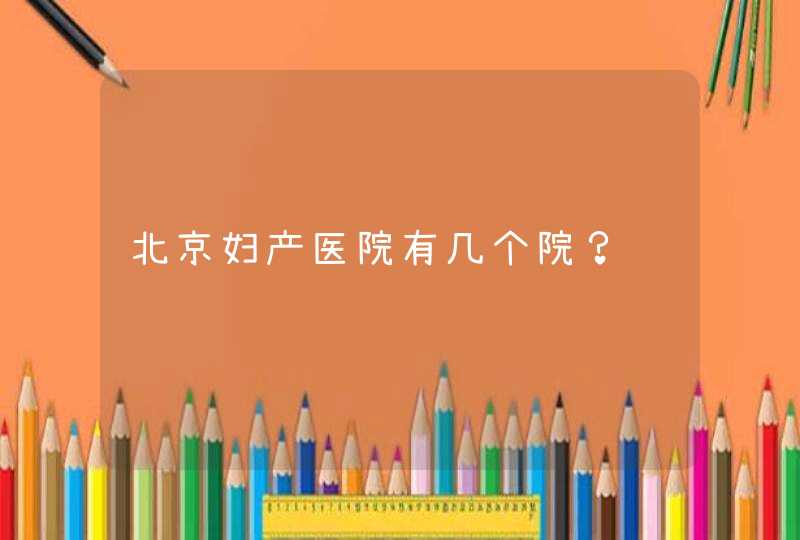 北京妇产医院有几个院？